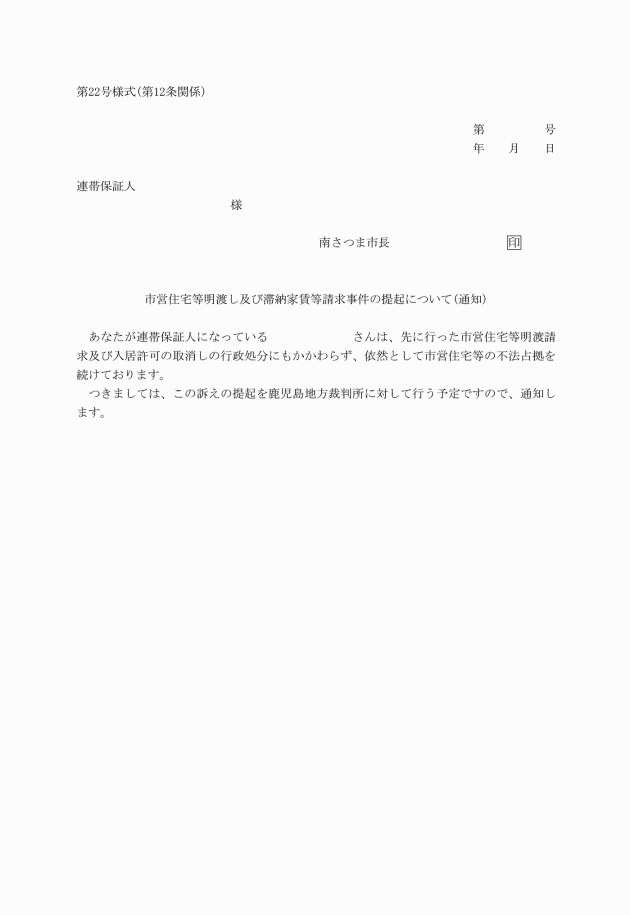 第22号様式(第12条関係)

第　　　　号
年　　月　　日

連帯保証人
様

南さつま市長　　　　　　　印

市営住宅等明渡し及び滞納家賃等請求事件の提起について(通知)

あなたが連帯保証人になっている　　　　　　さんは、先に行った市営住宅等明渡請求及び入居許可の取消しの行政処分にもかかわらず、依然として市営住宅等の不法占拠を続けております。
つきましては、この訴えの提起を鹿児島地方裁判所に対して行う予定ですので、通知します。